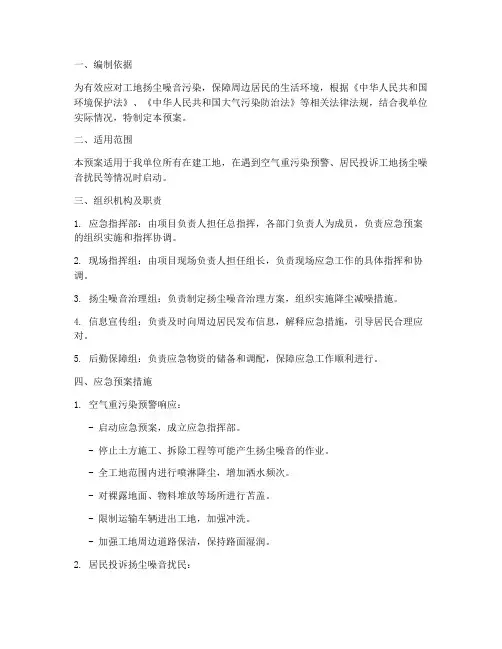 一、编制依据

为有效应对工地扬尘噪音污染，保障周边居民的生活环境，根据《中华人民共和国环境保护法》、《中华人民共和国大气污染防治法》等相关法律法规，结合我单位实际情况，特制定本预案。

二、适用范围

本预案适用于我单位所有在建工地，在遇到空气重污染预警、居民投诉工地扬尘噪音扰民等情况时启动。

三、组织机构及职责

1. 应急指挥部：由项目负责人担任总指挥，各部门负责人为成员，负责应急预案的组织实施和指挥协调。

2. 现场指挥组：由项目现场负责人担任组长，负责现场应急工作的具体指挥和协调。

3. 扬尘噪音治理组：负责制定扬尘噪音治理方案，组织实施降尘减噪措施。

4. 信息宣传组：负责及时向周边居民发布信息，解释应急措施，引导居民合理应对。

5. 后勤保障组：负责应急物资的储备和调配，保障应急工作顺利进行。

四、应急预案措施

1. 空气重污染预警响应：

- 启动应急预案，成立应急指挥部。

- 停止土方施工、拆除工程等可能产生扬尘噪音的作业。

- 全工地范围内进行喷淋降尘，增加洒水频次。

- 对裸露地面、物料堆放等场所进行苫盖。

- 限制运输车辆进出工地，加强冲洗。

- 加强工地周边道路保洁，保持路面湿润。

2. 居民投诉扬尘噪音扰民：